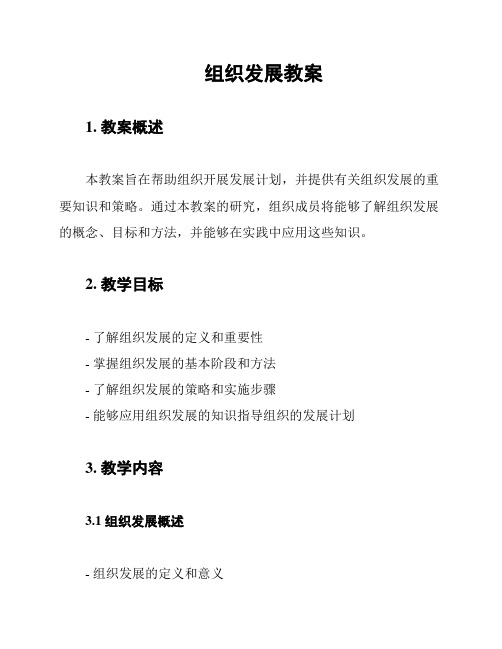 组织发展教案

1. 教案概述

本教案旨在帮助组织开展发展计划，并提供有关组织发展的重要知识和策略。通过本教案的研究，组织成员将能够了解组织发展的概念、目标和方法，并能够在实践中应用这些知识。

2. 教学目标

- 了解组织发展的定义和重要性
- 掌握组织发展的基本阶段和方法
- 了解组织发展的策略和实施步骤
- 能够应用组织发展的知识指导组织的发展计划

3. 教学内容

3.1 组织发展概述

- 组织发展的定义和意义